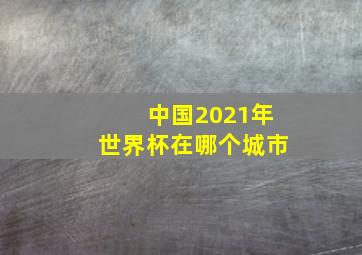 中国2021年
世界杯在哪个城市